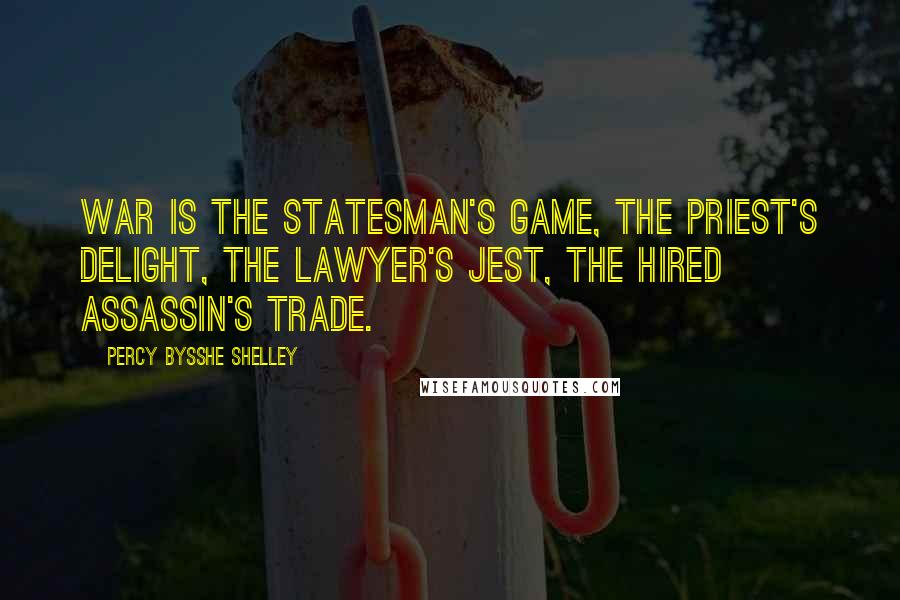 WAR IS THE STATESMAN'S GAME, THE PRIEST'S DELIGHT, THE LAWYER'S JEST, THE HIRED ASSASSIN'S TRADE.

PERCY BYSSHE SHELLEY

WISEFAMOUSQUOTES.COM